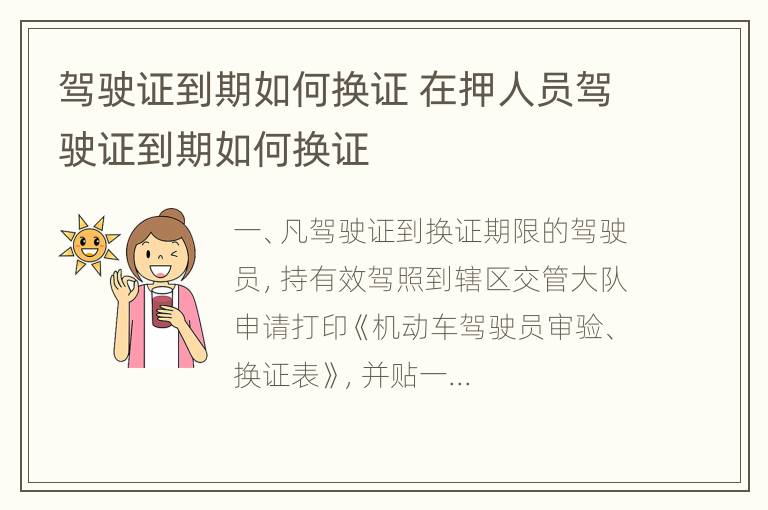 驾驶证到期如何换证 在押人员驾驶证到期如何换证

一、凡驾驶证到换证期限的驾驶员, 持有效驾照到辖区交管大队申请打印《机动车驾驶员审验、换证表》, 并贴一...